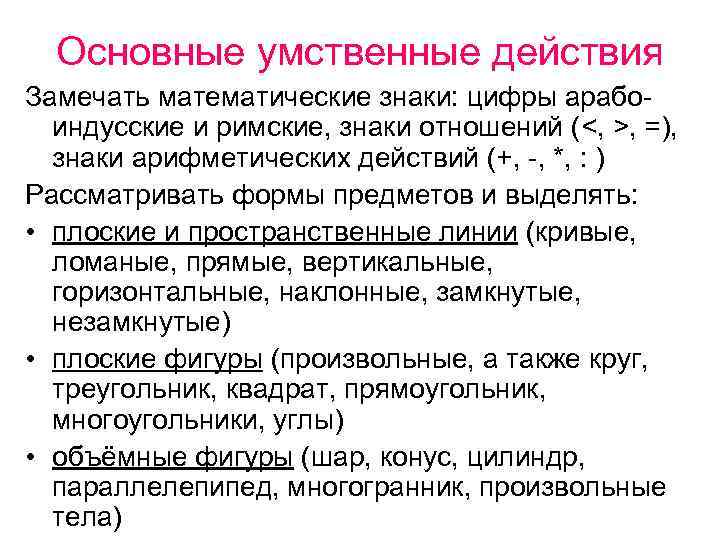 Основные умственные действия

Замечать математические знаки: цифры арабо-индусские и римские, знаки отношений (<, >, =), знаки арифметических действий (+, -, *, : )

Рассматривать формы предметов и выделять:

• плоские и пространственные линии (кривые, ломаные, прямые, вертикальные, горизонтальные, наклонные, замкнутые, незамкнутые)
• плоские фигуры (произвольные, а также круг, треугольник, квадрат, прямоугольник, многоугольники, углы)
• объёмные фигуры (шар, конус, цилиндр, параллелепипед, многогранник, произвольные тела)